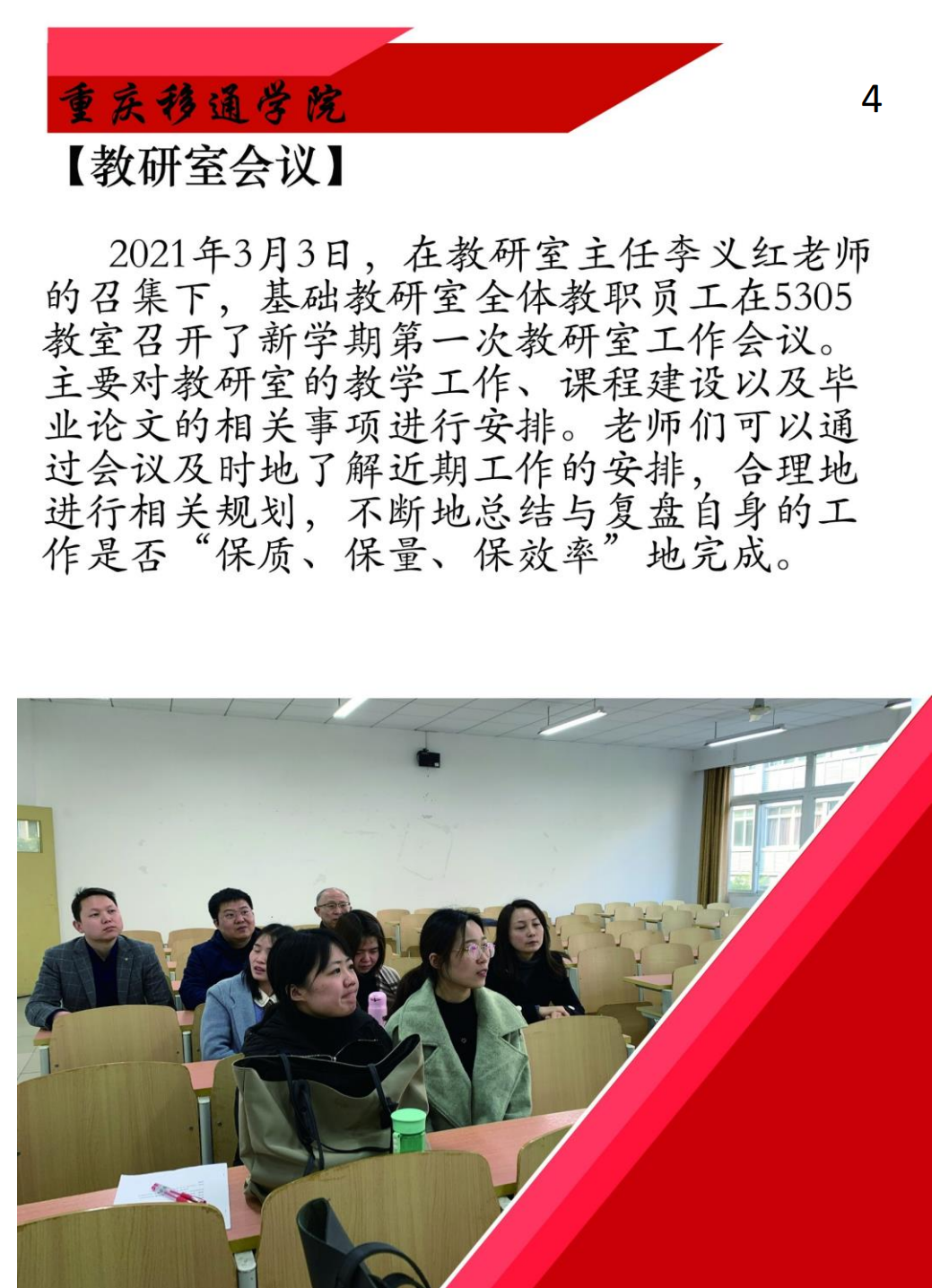 重庆移通学院

4

【教研室会议】

2021年3月3日，在教研室主任李义红老师的召集下，基础教研室全体教职员工在5305教室召开了新学期第一次教研室工作会议。主要对教研室的教学工作、课程建设以及毕业论文的相关事项进行安排。老师们可以通过会议及时地了解近期工作的安排，合理地进行相关规划，不断地总结与复盘自身的工作是否“保质、保量、保效率”地完成。